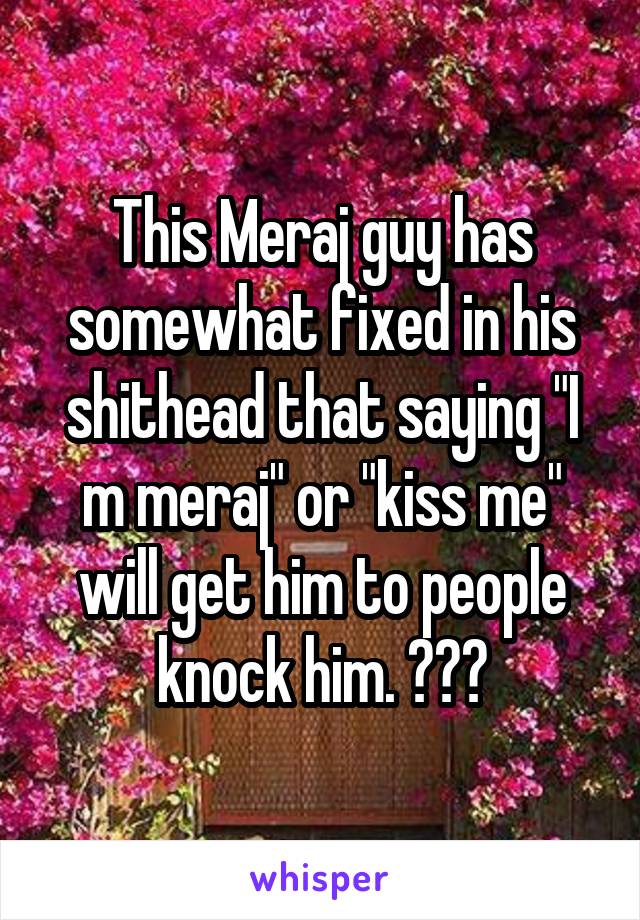 This Meraj guy has somewhat fixed in his shithead that saying "I m meraj" or "kiss me" will get him to people knock him. ???

whisper